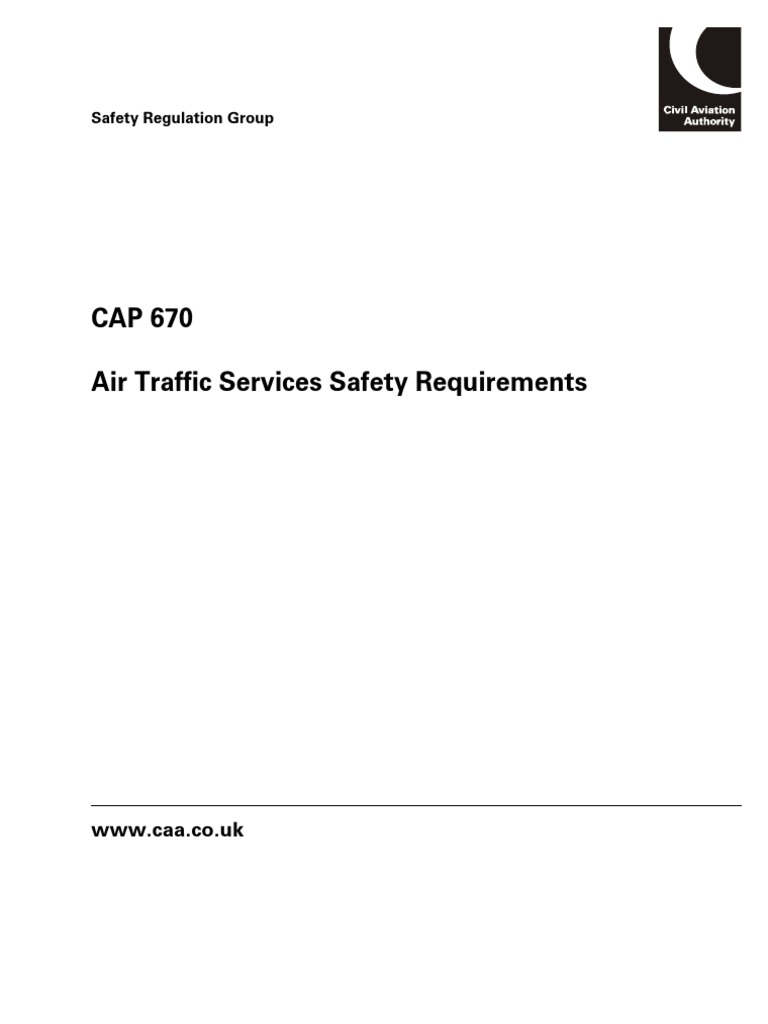 Safety Regulation Group

Civil Aviation
Authority

CAP 670

Air Traffic Services Safety Requirements

www.caa.co.uk